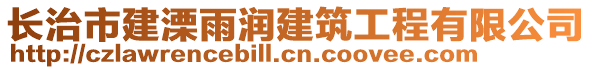 长治市建溧雨润建筑工程有限公司
http://czlawrencebill.cn.coovee.com